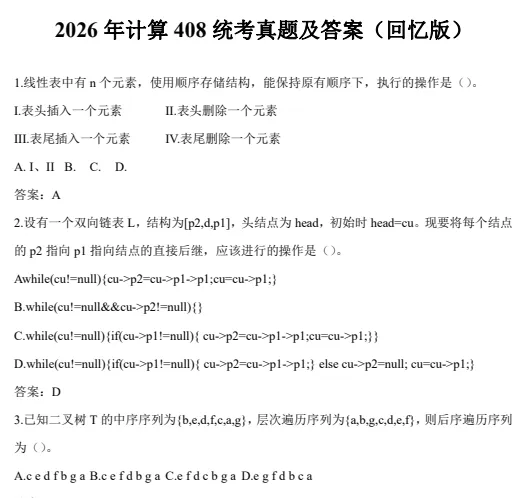 2026 年计算 408 统考真题及答案（回忆版）

1.线性表中有 n 个元素，使用顺序存储结构，能保持原有顺序下，执行的操作是（）。

I.表头插入一个元素　　II.表头删除一个元素

III.表尾插入一个元素　　IV.表尾删除一个元素

A. I、II　B.　C.　D.

答案：A

2.设有一个双向链表 L，结构为[p2,d,p1]，头结点为 head，初始时 head=cu。现要将每个结点的 p2 指向 p1 指向结点的直接后继，应该进行的操作是（）。

Awhile(cu!=null){cu->p2=cu->p1->p1;cu=cu->p1;}

B.while(cu!=null&&cu->p2!=null){}

C.while(cu!=null){if(cu->p1!=null){ cu->p2=cu->p1->p1;cu=cu->p1;}}

D.while(cu!=null){if(cu->p1!=null){ cu->p2=cu->p1->p1;} else cu->p2=null; cu=cu->p1;}

答案：D

3.已知二叉树 T 的中序序列为{b,e,d,f,c,a,g}，层次遍历序列为{a,b,g,c,d,e,f}，则后序遍历序列为（）。

A.c e d f b g a B.c e f d b g a C.e f d c b g a D.e g f d b c a